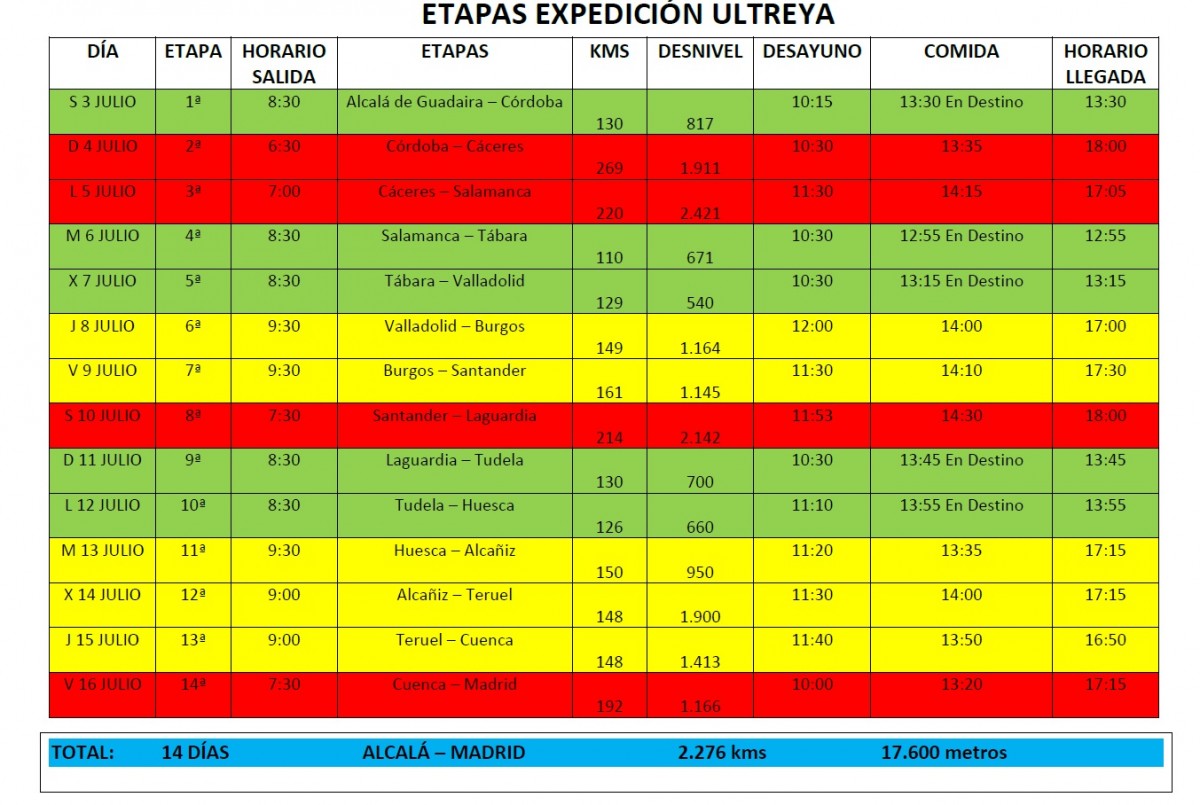 ETAPAS EXPEDICIÓN ULTREYA

| DÍA | ETAPA | HORARIO SALIDA | ETAPAS | KMS | DESNIVEL | DESAYUNO | COMIDA | HORARIO LLEGADA |
|---|---|---|---|---|---|---|---|---|
| S 3 JULIO | 1ª | 8:30 | Alcalá de Guadaira – Córdoba | 130 | 817 | 10:15 | 13:30 En Destino | 13:30 |
| D 4 JULIO | 2ª | 6:30 | Córdoba – Cáceres | 269 | 1.911 | 10:30 | 13:35 | 18:00 |
| L 5 JULIO | 3ª | 7:00 | Cáceres – Salamanca | 220 | 2.421 | 11:30 | 14:15 | 17:05 |
| M 6 JULIO | 4ª | 8:30 | Salamanca – Tábara | 110 | 671 | 10:30 | 12:55 En Destino | 12:55 |
| X 7 JULIO | 5ª | 8:30 | Tábara – Valladolid | 129 | 540 | 10:30 | 13:15 En Destino | 13:15 |
| J 8 JULIO | 6ª | 9:30 | Valladolid – Burgos | 149 | 1.164 | 12:00 | 14:00 | 17:00 |
| V 9 JULIO | 7ª | 9:30 | Burgos – Santander | 161 | 1.145 | 11:30 | 14:10 | 17:30 |
| S 10 JULIO | 8ª | 7:30 | Santander – Laguardia | 214 | 2.142 | 11:53 | 14:30 | 18:00 |
| D 11 JULIO | 9ª | 8:30 | Laguardia – Tudela | 130 | 700 | 10:30 | 13:45 En Destino | 13:45 |
| L 12 JULIO | 10ª | 8:30 | Tudela – Huesca | 126 | 660 | 11:10 | 13:55 En Destino | 13:55 |
| M 13 JULIO | 11ª | 9:30 | Huesca – Alcañiz | 150 | 950 | 11:20 | 13:35 | 17:15 |
| X 14 JULIO | 12ª | 9:00 | Alcañiz – Teruel | 148 | 1.900 | 11:30 | 14:00 | 17:15 |
| J 15 JULIO | 13ª | 9:00 | Teruel – Cuenca | 148 | 1.413 | 11:40 | 13:50 | 16:50 |
| V 16 JULIO | 14ª | 7:30 | Cuenca – Madrid | 192 | 1.166 | 10:00 | 13:20 | 17:15 |

TOTAL: 14 DÍAS ALCALÁ – MADRID 2.276 kms 17.600 metros